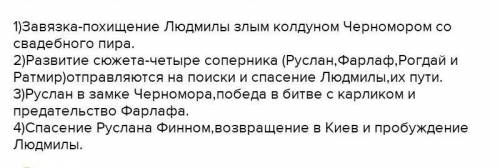 1)Завязка-похищение Людмилы злым колдуном Черномором со свадебного пира.
2)Развитие сюжета-четыре соперника (Руслан,Фарлаф,Рогдай и Ратмир)отправляются на поиски и спасение Людмилы,их пути.
3)Руслан в замке Черномора,победа в битве с карликом и предательство Фарлафа.
4)Спасение Руслана Финном,возвращение в Киев и пробуждение Людмилы.